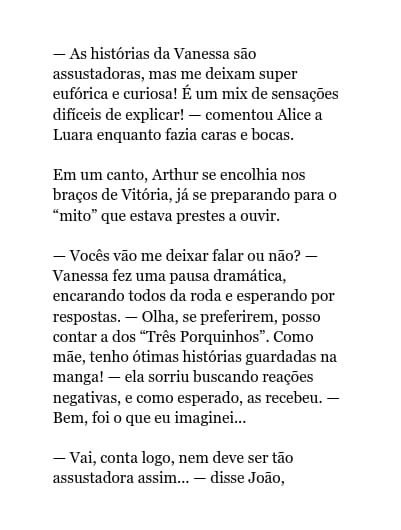 — As histórias da Vanessa são assustadoras, mas me deixam super eufórica e curiosa! É um mix de sensações difíceis de explicar! — comentou Alice a Luara enquanto fazia caras e bocas.

Em um canto, Arthur se encolhia nos braços de Vitória, já se preparando para o “mito” que estava prestes a ouvir.

— Vocês vão me deixar falar ou não? — Vanessa fez uma pausa dramática, encarando todos da roda e esperando por respostas. — Olha, se preferirem, posso contar a dos “Três Porquinhos”. Como mãe, tenho ótimas histórias guardadas na manga! — ela sorriu buscando reações negativas, e como esperado, as recebeu. — Bem, foi o que eu imaginei...

— Vai, conta logo, nem deve ser tão assustadora assim... — disse João,